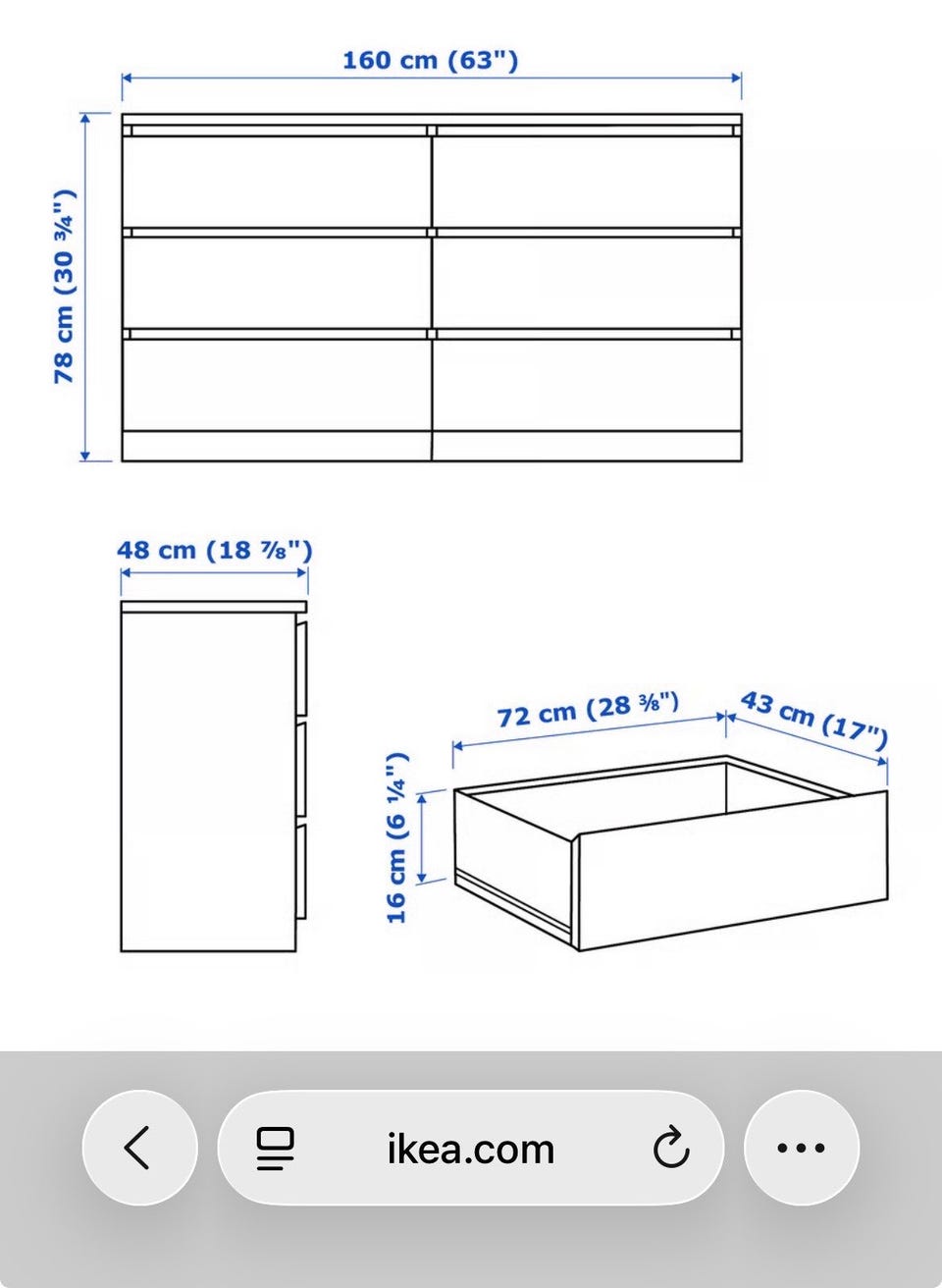 160 cm (63")

78 cm (30 ¾")

48 cm (18 ⅞")

72 cm (28 ⅜")

43 cm (17")

16 cm (6 ¼")

ikea.com